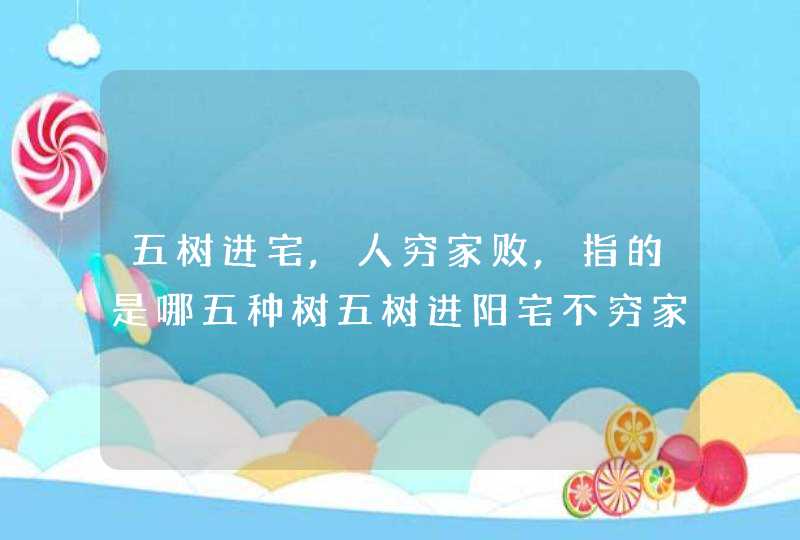 五树进宅，人穷家败，指的是哪五种树五树进阳宅不穷家